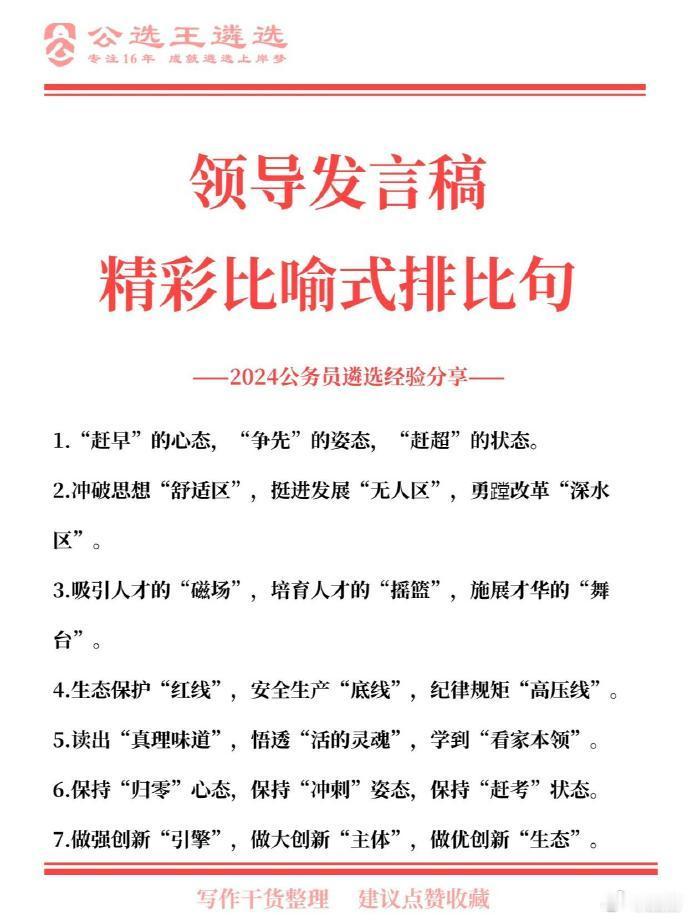 公选王遴选
专注16年 成就遴选上岸梦

领导发言稿
精彩比喻式排比句

——2024公务员遴选经验分享——

1.“赶早”的心态，“争先”的姿态，“赶超”的状态。

2.冲破思想“舒适区”，挺进发展“无人区”，勇蹚改革“深水区”。

3.吸引人才的“磁场”，培育人才的“摇篮”，施展才华的“舞台”。

4.生态保护“红线”，安全生产“底线”，纪律规矩“高压线”。

5.读出“真理味道”，悟透“活的灵魂”，学到“看家本领”。

6.保持“归零”心态，保持“冲刺”姿态，保持“赶考”状态。

7.做强创新“引擎”，做大创新“主体”，做优创新“生态”。

写作干货整理 建议点赞收藏